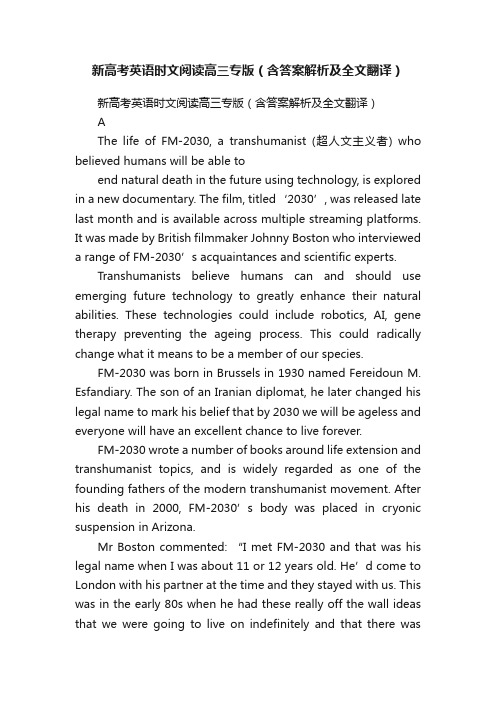 新高考英语时文阅读高三专版（含答案解析及全文翻译）

新高考英语时文阅读高三专版（含答案解析及全文翻译）

A

The life of FM-2030, a transhumanist (超人文主义者) who believed humans will be able to

end natural death in the future using technology, is explored in a new documentary. The film, titled ‘2030’, was released late last month and is available across multiple streaming platforms. It was made by British filmmaker Johnny Boston who interviewed a range of FM-2030’s acquaintances and scientific experts.

Transhumanists believe humans can and should use emerging future technology to greatly enhance their natural abilities. These technologies could include robotics, AI, gene therapy preventing the ageing process. This could radically change what it means to be a member of our species.

FM-2030 was born in Brussels in 1930 named Fereidoun M. Esfandiary. The son of an Iranian diplomat, he later changed his legal name to mark his belief that by 2030 we will be ageless and everyone will have an excellent chance to live forever.

FM-2030 wrote a number of books around life extension and transhumanist topics, and is widely regarded as one of the founding fathers of the modern transhumanist movement. After his death in 2000, FM-2030’s body was placed in cryonic suspension in Arizona.

Mr Boston commented: “I met FM-2030 and that was his legal name when I was about 11 or 12 years old. He’d come to London with his partner at the time and they stayed with us. This was in the early 80s when he had these really off the wall ideas that we were going to live on indefinitely and that there was